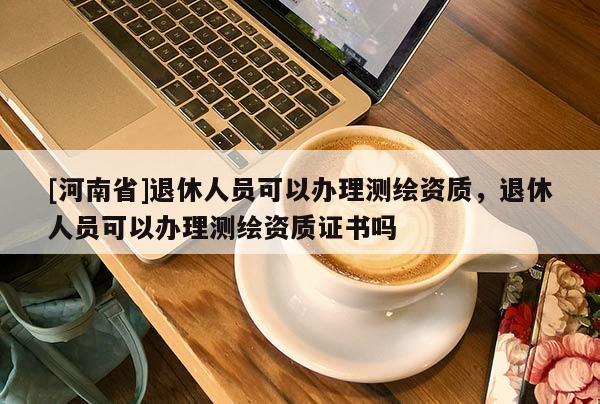 [河南省]退休人员可以办理测绘资质，退休人员可以办理测绘资质证书吗